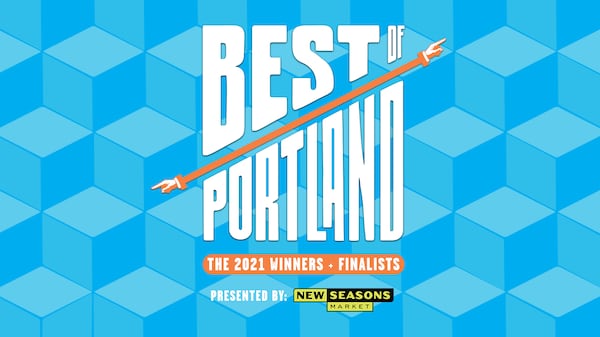 BEST OF PORTLAND

THE 2021 WINNERS + FINALISTS

PRESENTED BY: NEW SEASONS MARKET